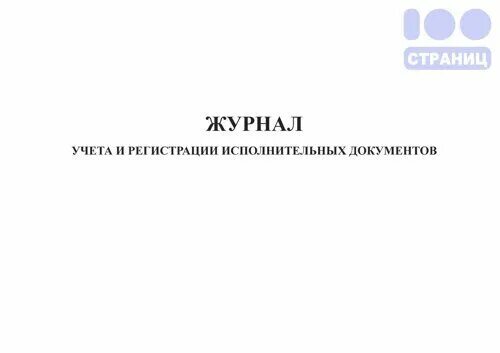 100
СТРАНИЦ

ЖУРНАЛ

УЧЕТА И РЕГИСТРАЦИИ ИСПОЛНИТЕЛЬНЫХ ДОКУМЕНТОВ